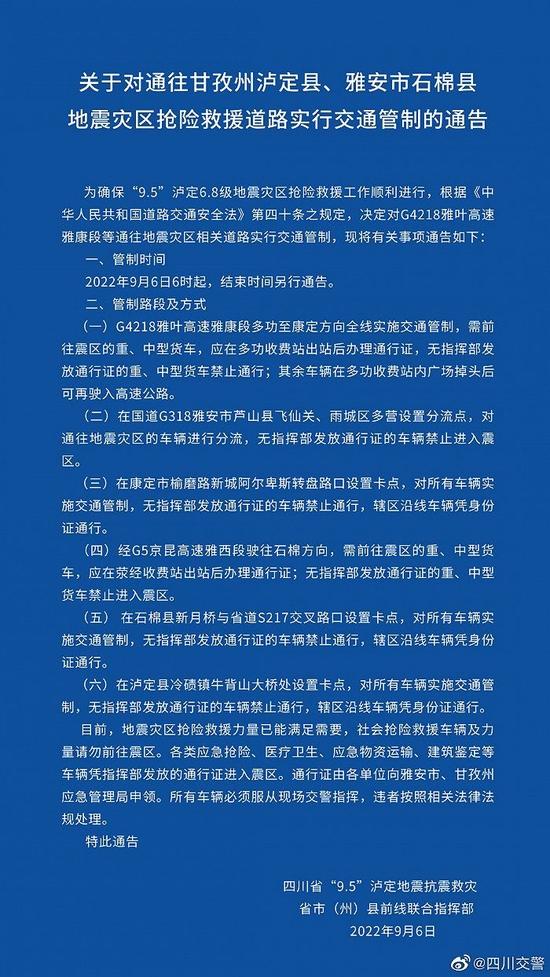 关于对通往甘孜州泸定县、雅安市石棉县地震灾区抢险救援道路实行交通管制的通告

为确保“9.5”泸定6.8级地震灾区抢险救援工作顺利进行，根据《中华人民共和国道路交通安全法》第四十条之规定，决定对G4218雅叶高速雅康段等通往地震灾区相关道路实行交通管制，现将有关事项通告如下：

一、管制时间

2022年9月6日6时起，结束时间另行通告。

二、管制路段及方式

（一）G4218雅叶高速雅康段多功至康定方向全线实施交通管制，需前往震区的重、中型货车，应在多功收费站出站后办理通行证，无指挥部发放通行证的重、中型货车禁止通行；其余车辆在多功收费站内广场掉头后可再驶入高速公路。

（二）在国道G318雅安市芦山县飞仙关、雨城区多营设置分流点，对通往地震灾区的车辆进行分流，无指挥部发放通行证的车辆禁止进入震区。

（三）在康定市榆磨路新城阿尔卑斯转盘路口设置卡点，对所有车辆实施交通管制，无指挥部发放通行证的车辆禁止通行，辖区沿线车辆凭身份证通行。

（四）经G5京昆高速雅西段驶往石棉方向，需前往震区的重、中型货车，应在荥经收费站出站后办理通行证；无指挥部发放通行证的重、中型货车禁止进入震区。

（五）在石棉县新月桥与省道S217交叉路口设置卡点，对所有车辆实施交通管制，无指挥部发放通行证的车辆禁止通行，辖区沿线车辆凭身份证通行。

（六）在泸定县冷碛镇牛背山大桥处设置卡点，对所有车辆实施交通管制，无指挥部发放通行证的车辆禁止通行，辖区沿线车辆凭身份证通行。

目前，地震灾区抢险救援力量已能满足需要，社会抢险救援车辆及力量请勿前往震区。各类应急抢险、医疗卫生、应急物资运输、建筑鉴定等车辆凭指挥部发放的通行证进入震区。通行证由各单位向雅安市、甘孜州应急管理局申领。所有车辆必须服从现场交警指挥，违者按照相关法律法规处理。

特此通告

四川省“9.5”泸定地震抗震救灾
省市（州）县前线联合指挥部
2022年9月6日

@四川交警